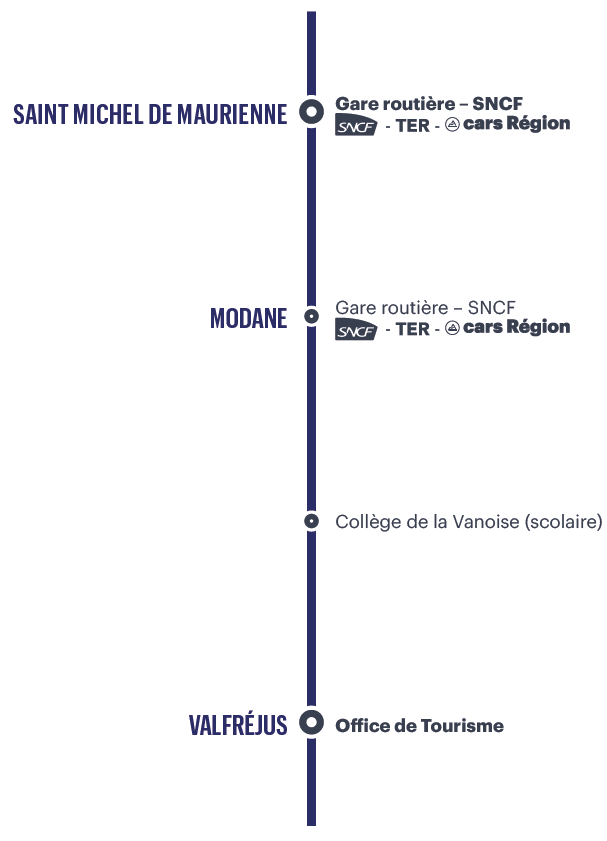 SAINT MICHEL DE MAURIENNE

Gare routière – SNCF
SNCF - TER - cars Région

MODANE

Gare routière – SNCF
SNCF - TER - cars Région

Collège de la Vanoise (scolaire)

VALFRÉJUS

Office de Tourisme